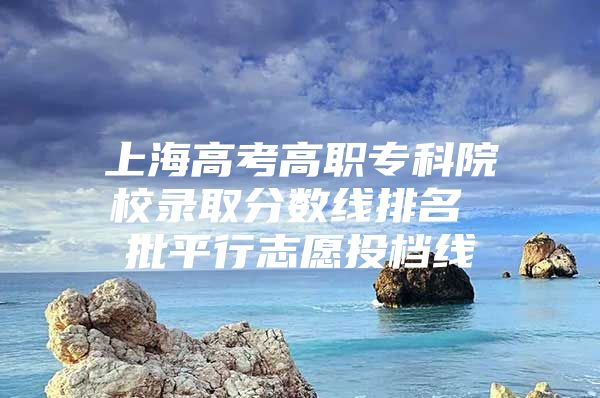 上海高考高职专科院校录取分数线排名 批平行志愿投档线